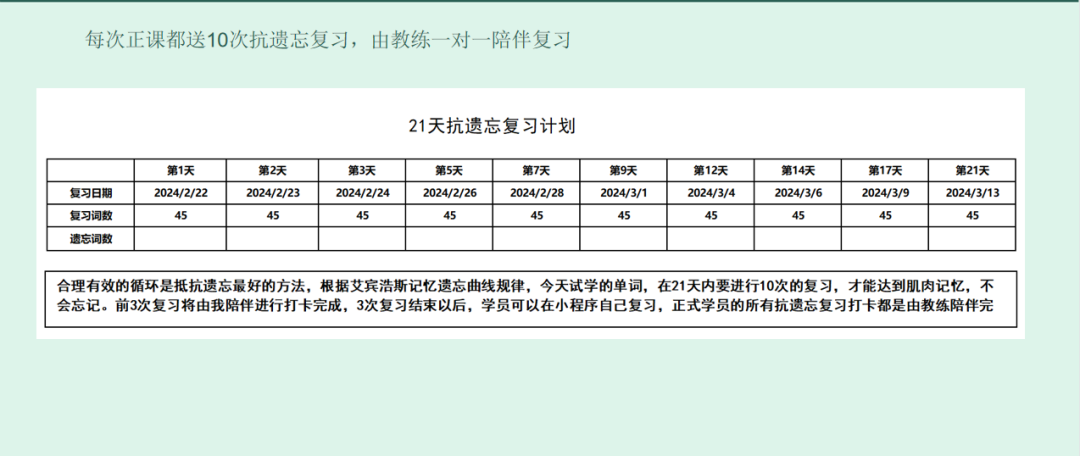 每次正课都送10次抗遗忘复习，由教练一对一陪伴复习

21天抗遗忘复习计划

|  | 第1天 | 第2天 | 第3天 | 第5天 | 第7天 | 第9天 | 第12天 | 第14天 | 第17天 | 第21天 |
|---|---|---|---|---|---|---|---|---|---|---|
| 复习日期 | 2024/2/22 | 2024/2/23 | 2024/2/24 | 2024/2/26 | 2024/2/28 | 2024/3/1 | 2024/3/4 | 2024/3/6 | 2024/3/9 | 2024/3/13 |
| 复习词数 | 45 | 45 | 45 | 45 | 45 | 45 | 45 | 45 | 45 | 45 |
| 遗忘词数 |  |  |  |  |  |  |  |  |  |  |

合理有效的循环是抵抗遗忘最好的方法，根据艾宾浩斯记忆遗忘曲线规律，今天试学的单词，在21天内要进行10次的复习，才能达到肌肉记忆，不会忘记。前3次复习将由我陪伴进行打卡完成，3次复习结束以后，学员可以在小程序自己复习，正式学员的所有抗遗忘复习打卡都是由教练陪伴完